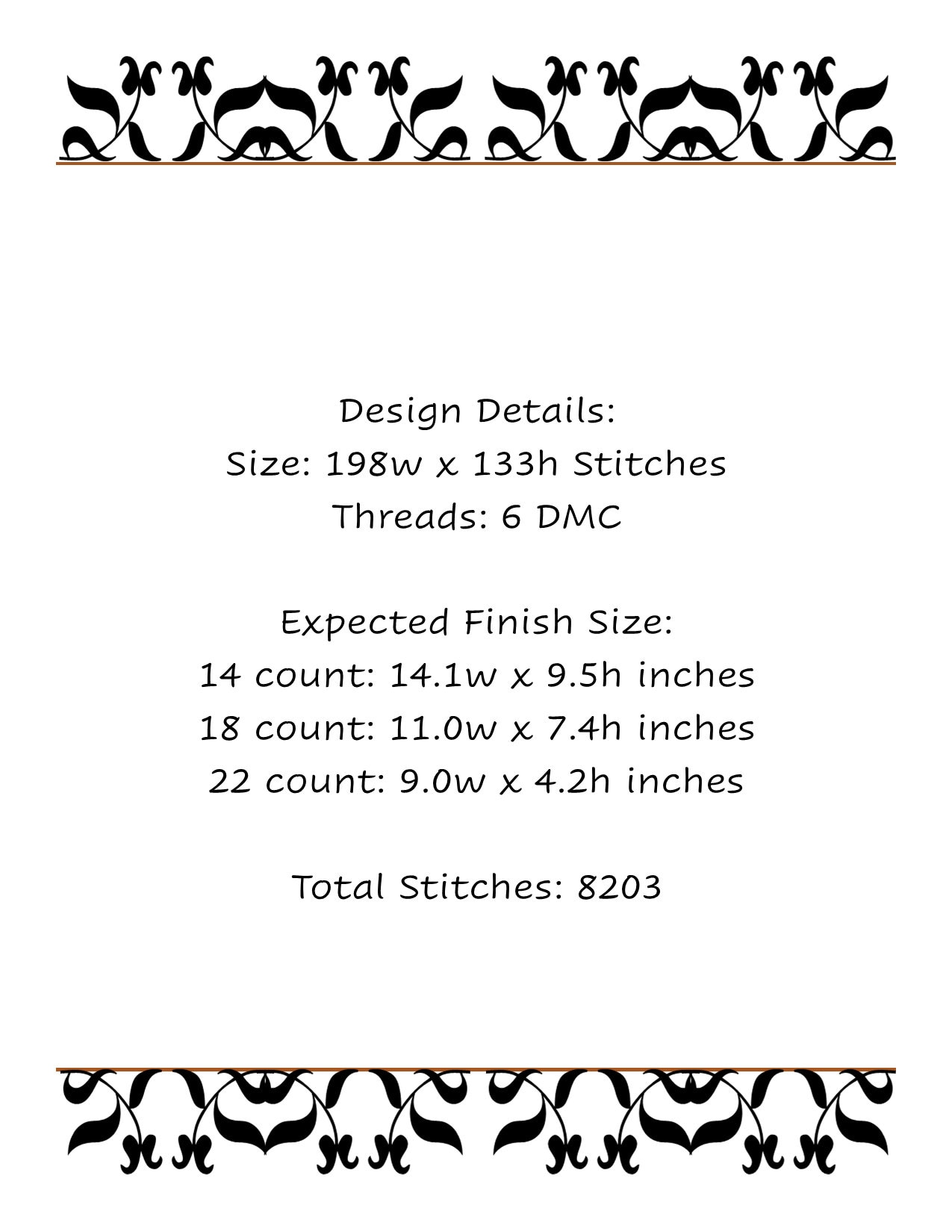 Design Details:
Size: 198w x 133h Stitches
Threads: 6 DMC

Expected Finish Size:
14 count: 14.1w x 9.5h inches
18 count: 11.0w x 7.4h inches
22 count: 9.0w x 4.2h inches

Total Stitches: 8203